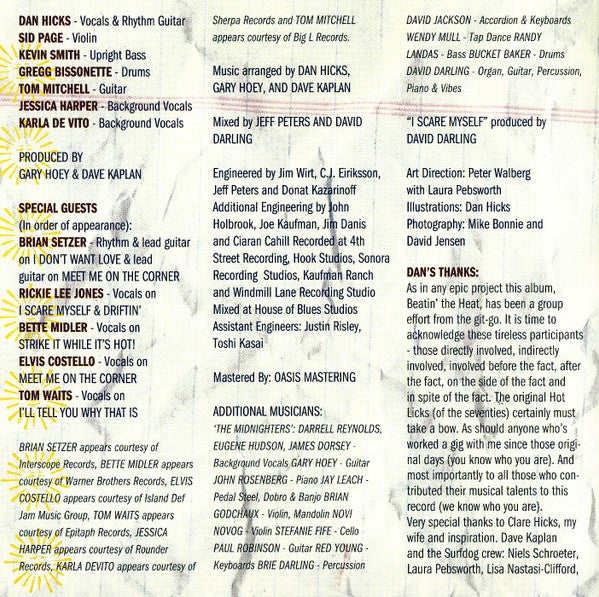 DAN HICKS - Vocals & Rhythm Guitar
SID PAGE - Violin
KEVIN SMITH - Upright Bass
GREGG BISSONETTE - Drums
TOM MITCHELL - Guitar
JESSICA HARPER - Background Vocals
KARLA DE VITO - Background Vocals

PRODUCED BY
GARY HOEY & DAVE KAPLAN

SPECIAL GUESTS
(In order of appearance):
BRIAN SETZER - Rhythm & lead guitar on I DON'T WANT LOVE & lead guitar on MEET ME ON THE CORNER
RICKIE LEE JONES - Vocals on I SCARE MYSELF & DRIFTIN'
BETTE MIDLER - Vocals on STRIKE IT WHILE IT'S HOT!
ELVIS COSTELLO - Vocals on MEET ME ON THE CORNER
TOM WAITS - Vocals on I'LL TELL YOU WHY THAT IS

BRIAN SETZER appears courtesy of Interscope Records, BETTE MIDLER appears courtesy of Warner Brothers Records, ELVIS COSTELLO appears courtesy of Island Def Jam Music Group, TOM WAITS appears courtesy of Epitaph Records, JESSICA HARPER appears courtesy of Rounder Records, KARLA DEVITO appears courtesy of Sherpa Records and TOM MITCHELL appears courtesy of Big L Records.

Music arranged by DAN HICKS, GARY HOEY, AND DAVE KAPLAN

Mixed by JEFF PETERS AND DAVID DARLING

Engineered by Jim Wirt, C.J. Eiriksson, Jeff Peters and Donat Kazarinoff
Additional Engineering by John Holbrook, Joe Kaufman, Jim Danis and Ciaran Cahill Recorded at 4th Street Recording, Hook Studios, Sonora Recording Studios, Kaufman Ranch and Windmill Lane Recording Studio
Mixed at House of Blues Studios
Assistant Engineers: Justin Risley, Toshi Kasai

Mastered By: OASIS MASTERING

ADDITIONAL MUSICIANS:
'THE MIDNIGHTERS': DARRELL REYNOLDS, EUGENE HUDSON, JAMES DORSEY - Background Vocals GARY HOEY - Guitar JOHN ROSENBERG - Piano JAY LEACH - Pedal Steel, Dobro & Banjo BRIAN GODCHAUX - Violin, Mandolin NOVI NOVOG - Violin STEFANIE FIFE - Cello PAUL ROBINSON - Guitar RED YOUNG - Keyboards BRIE DARLING - Percussion DAVID JACKSON - Accordion & Keyboards WENDY MULL - Tap Dance RANDY LANDAS - Bass BUCKET BAKER - Drums DAVID DARLING - Organ, Guitar, Percussion, Piano & Vibes

"I SCARE MYSELF" produced by DAVID DARLING

Art Direction: Peter Walberg with Laura Pebsworth
Illustrations: Dan Hicks
Photography: Mike Bonnie and David Jensen

DAN'S THANKS:
As in any epic project this album, Beatin' the Heat, has been a group effort from the git-go. It is time to acknowledge these tireless participants - those directly involved, indirectly involved, involved before the fact, after the fact, on the side of the fact and in spite of the fact. The original Hot Licks (of the seventies) certainly must take a bow. As should anyone who's worked a gig with me since those original days (you know who you are). And most importantly to all those who contributed their musical talents to this record (we know who you are).
Very special thanks to Clare Hicks, my wife and inspiration. Dave Kaplan and the Surfdog crew: Niels Schroeter, Laura Pebsworth, Lisa Nastasi-Clifford,